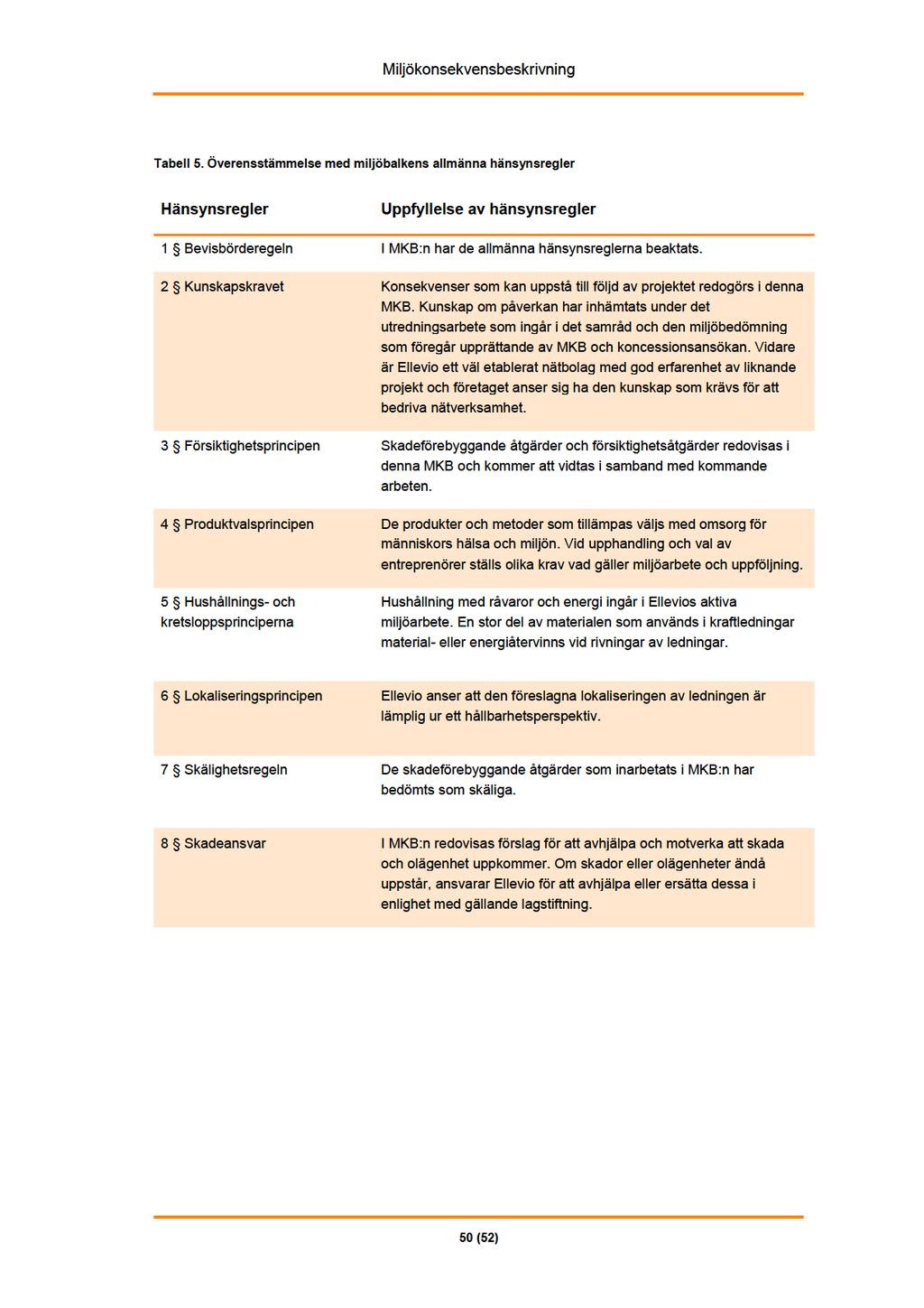 Miljökonsekvensbeskrivning

Tabell 5. Överensstämmelse med miljöbalkens allmänna hänsynsregler

| Hänsynsregler | Uppfyllelse av hänsynsregler |
|---|---|
| 1 § Bevisbörderegeln | I MKB:n har de allmänna hänsynsreglerna beaktats. |
| 2 § Kunskapskravet | Konsekvenser som kan uppstå till följd av projektet redogörs i denna MKB. Kunskap om påverkan har inhämtats under det utredningsarbete som ingår i det samråd och den miljöbedömning som föregår upprättande av MKB och koncessionsansökan. Vidare är Ellevio ett väl etablerat nätbolag med god erfarenhet av liknande projekt och företaget anser sig ha den kunskap som krävs för att bedriva nätverksamhet. |
| 3 § Försiktighetsprincipen | Skadeförebyggande åtgärder och försiktighetsåtgärder redovisas i denna MKB och kommer att vidtas i samband med kommande arbeten. |
| 4 § Produktvalsprincipen | De produkter och metoder som tillämpas väljs med omsorg för människors hälsa och miljön. Vid upphandling och val av entreprenörer ställs olika krav vad gäller miljöarbete och uppföljning. |
| 5 § Hushållnings- och kretsloppsprinciperna | Hushållning med råvaror och energi ingår i Ellevios aktiva miljöarbete. En stor del av materialen som används i kraftledningar material- eller energiåtervinns vid rivningar av ledningar. |
| 6 § Lokaliseringsprincipen | Ellevio anser att den föreslagna lokaliseringen av ledningen är lämplig ur ett hållbarhetsperspektiv. |
| 7 § Skälighetsregeln | De skadeförebyggande åtgärder som inarbetats i MKB:n har bedömts som skäliga. |
| 8 § Skadeansvar | I MKB:n redovisas förslag för att avhjälpa och motverka att skada och olägenhet uppkommer. Om skador eller olägenheter ändå uppstår, ansvarar Ellevio för att avhjälpa eller ersätta dessa i enlighet med gällande lagstiftning. |

50 (52)